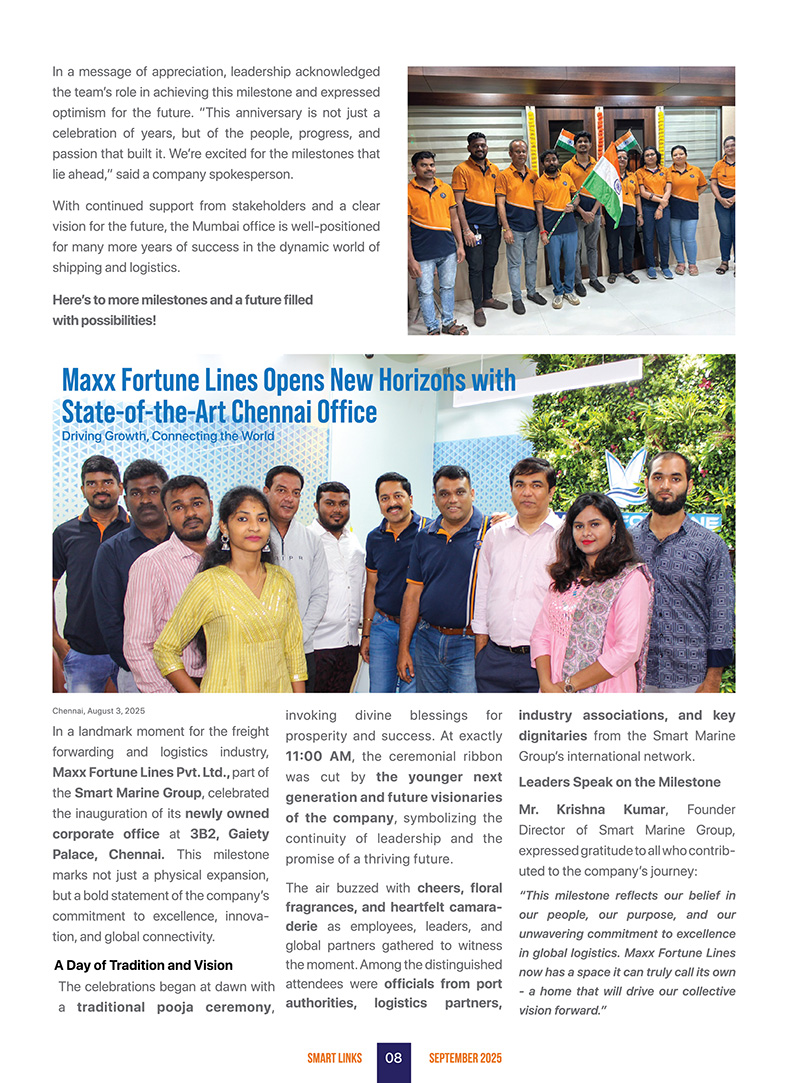 In a message of appreciation, leadership acknowledged the team's role in achieving this milestone and expressed optimism for the future. "This anniversary is not just a celebration of years, but of the people, progress, and passion that built it. We're excited for the milestones that lie ahead," said a company spokesperson.

With continued support from stakeholders and a clear vision for the future, the Mumbai office is well-positioned for many more years of success in the dynamic world of shipping and logistics.

Here's to more milestones and a future filled with possibilities!

Maxx Fortune Lines Opens New Horizons with State-of-the-Art Chennai Office

Driving Growth, Connecting the World

Chennai, August 3, 2025

In a landmark moment for the freight forwarding and logistics industry, Maxx Fortune Lines Pvt. Ltd., part of the Smart Marine Group, celebrated the inauguration of its newly owned corporate office at 3B2, Gaiety Palace, Chennai. This milestone marks not just a physical expansion, but a bold statement of the company's commitment to excellence, innovation, and global connectivity.

A Day of Tradition and Vision

The celebrations began at dawn with a traditional pooja ceremony, invoking divine blessings for prosperity and success. At exactly 11:00 AM, the ceremonial ribbon was cut by the younger next generation and future visionaries of the company, symbolizing the continuity of leadership and the promise of a thriving future.

The air buzzed with cheers, floral fragrances, and heartfelt camaraderie as employees, leaders, and global partners gathered to witness the moment. Among the distinguished attendees were officials from port authorities, logistics partners, industry associations, and key dignitaries from the Smart Marine Group's international network.

Leaders Speak on the Milestone

Mr. Krishna Kumar, Founder Director of Smart Marine Group, expressed gratitude to all who contributed to the company's journey:

"This milestone reflects our belief in our people, our purpose, and our unwavering commitment to excellence in global logistics. Maxx Fortune Lines now has a space it can truly call its own - a home that will drive our collective vision forward."

SMART LINKS 08 SEPTEMBER 2025